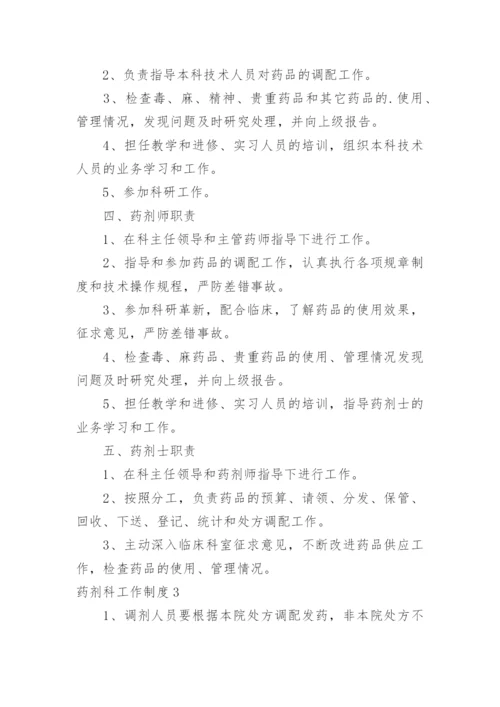 2、负责指导本科技术人员对药品的调配工作。

3、检查毒、麻、精神、贵重药品和其它药品的.使用、管理情况，发现问题及时研究处理，并向上级报告。

4、担任教学和进修、实习人员的培训，组织本科技术人员的业务学习和工作。

5、参加科研工作。

四、药剂师职责

1、在科主任领导和主管药师指导下进行工作。

2、指导和参加药品的调配工作，认真执行各项规章制度和技术操作规程，严防差错事故。

3、参加科研革新，配合临床，了解药品的使用效果，征求意见，严防差错事故。

4、检查毒、麻药品、贵重药品的使用、管理情况发现问题及时研究处理，并向上级报告。

5、担任教学和进修、实习人员的培训，指导药剂士的业务学习和工作。

五、药剂士职责

1、在科主任领导和药剂师指导下进行工作。

2、按照分工，负责药品的预算、请领、分发、保管、回收、下送、登记、统计和处方调配工作。

3、主动深入临床科室征求意见，不断改进药品供应工作，检查药品的使用、管理情况。

药剂科工作制度3

1、调剂人员要根据本院处方调配发药，非本院处方不